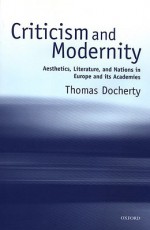 Criticism and Modernity

Aesthetics, Literature, and Nations in Europe and its Academies

Thomas Docherty

OXFORD